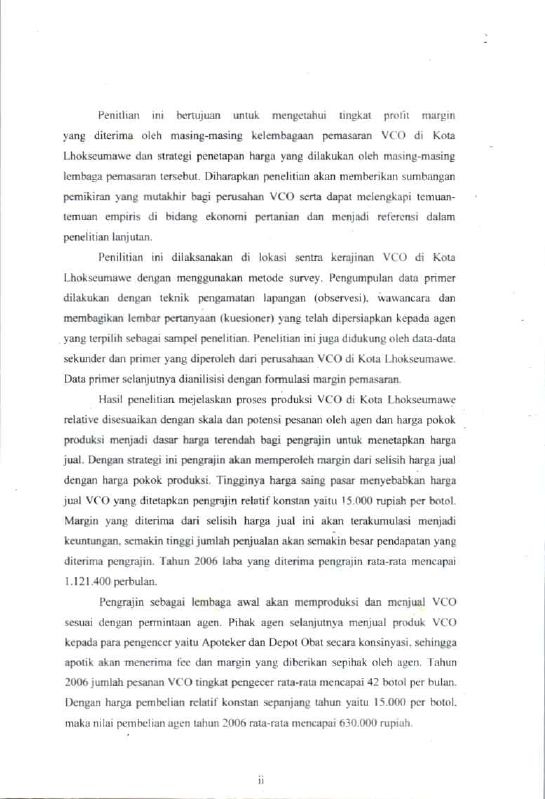 Penitlian ini bertujuan untuk mengetahui tingkat profit margin yang diterima oleh masing-masing kelembagaan pemasaran VCO di Kota Lhokseumawe dan strategi penetapan harga yang dilakukan oleh masing-masing lembaga pemasaran tersebut. Diharapkan penelitian akan memberikan sumbangan pemikiran yang mutakhir bagi perusahan VCO serta dapat melengkapi temuan-temuan empiris di bidang ekonomi pertanian dan menjadi referensi dalam penelitian lanjutan.

Penilitian ini dilaksanakan di lokasi sentra kerajinan VCO di Kota Lhokseumawe dengan menggunakan metode survey. Pengumpulan data primer dilakukan dengan teknik pengamatan lapangan (observesi), wawancara dan membagikan lembar pertanyaan (kuesioner) yang telah dipersiapkan kepada agen yang terpilih sebagai sampel penelitian. Penelitian ini juga didukung oleh data-data sekunder dan primer yang diperoleh dari perusahaan VCO di Kota Lhokseumawe. Data primer selanjutnya dianilisisi dengan formulasi margin pemasaran.

Hasil penelitian mejelaskan proses produksi VCO di Kota Lhokseumawe relative disesuaikan dengan skala dan potensi pesanan oleh agen dan harga pokok produksi menjadi dasar harga terendah bagi pengrajin untuk menetapkan harga jual. Dengan strategi ini pengrajin akan memperoleh margin dari selisih harga jual dengan harga pokok produksi. Tingginya harga saing pasar menyebabkan harga jual VCO yang ditetapkan pengrajin relatif konstan yaitu 15.000 rupiah per botol. Margin yang diterima dari selisih harga jual ini akan terakumulasi menjadi keuntungan, semakin tinggi jumlah penjualan akan semakin besar pendapatan yang diterima pengrajin. Tahun 2006 laba yang diterima pengrajin rata-rata mencapai 1.121.400 perbulan.

Pengrajin sebagai lembaga awal akan memproduksi dan menjual VCO sesuai dengan permintaan agen. Pihak agen selanjutnya menjual produk VCO kepada para pengencer yaitu Apoteker dan Depot Obat secara konsinyasi, sehingga apotik akan menerima fee dan margin yang diberikan sepihak oleh agen. Tahun 2006 jumlah pesanan VCO tingkat pengecer rata-rata mencapai 42 botol per bulan. Dengan harga pembelian relatif konstan sepanjang tahun yaitu 15.000 per botol, maka nilai pembelian agen tahun 2006 rata-rata mencapai 630.000 rupiah.

ii